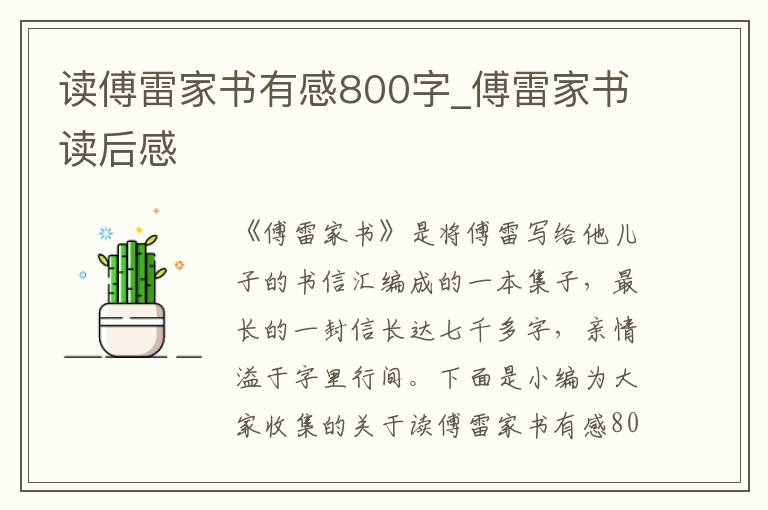 读傅雷家书有感800字_傅雷家书读后感

《傅雷家书》是将傅雷写给他儿子的书信汇编成的一本集子，最长的一封信长达七千多字，亲情溢于字里行间。下面是小编为大家收集的关于读傅雷家书有感80